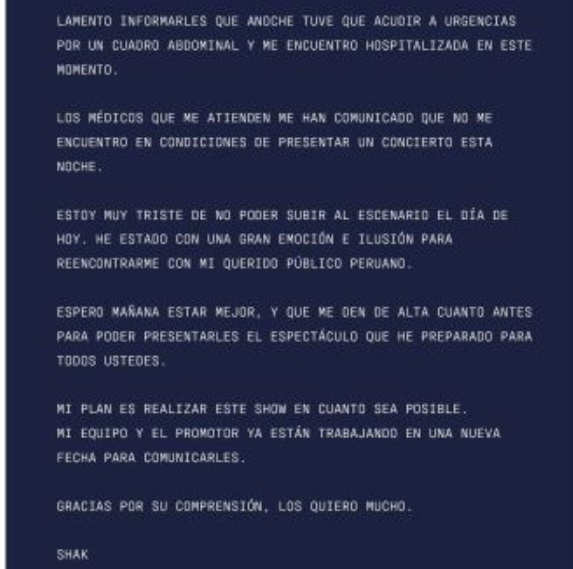 LAMENTO INFORMARLES QUE ANOCHE TUVE QUE ACUDIR A URGENCIAS POR UN CUADRO ABDOMINAL Y ME ENCUENTRO HOSPITALIZADA EN ESTE MOMENTO.

LOS MÉDICOS QUE ME ATIENDEN ME HAN COMUNICADO QUE NO ME ENCUENTRO EN CONDICIONES DE PRESENTAR UN CONCIERTO ESTA NOCHE.

ESTOY MUY TRISTE DE NO PODER SUBIR AL ESCENARIO EL DÍA DE HOY. HE ESTADO CON UNA GRAN EMOCIÓN E ILUSIÓN PARA REENCONTRARME CON MI QUERIDO PÚBLICO PERUANO.

ESPERO MAÑANA ESTAR MEJOR, Y QUE ME DEN DE ALTA CUANTO ANTES PARA PODER PRESENTARLES EL ESPECTÁCULO QUE HE PREPARADO PARA TODOS USTEDES.

MI PLAN ES REALIZAR ESTE SHOW EN CUANTO SEA POSIBLE.
MI EQUIPO Y EL PROMOTOR YA ESTÁN TRABAJANDO EN UNA NUEVA FECHA PARA COMUNICARLES.

GRACIAS POR SU COMPRENSIÓN, LOS QUIERO MUCHO.

SHAK